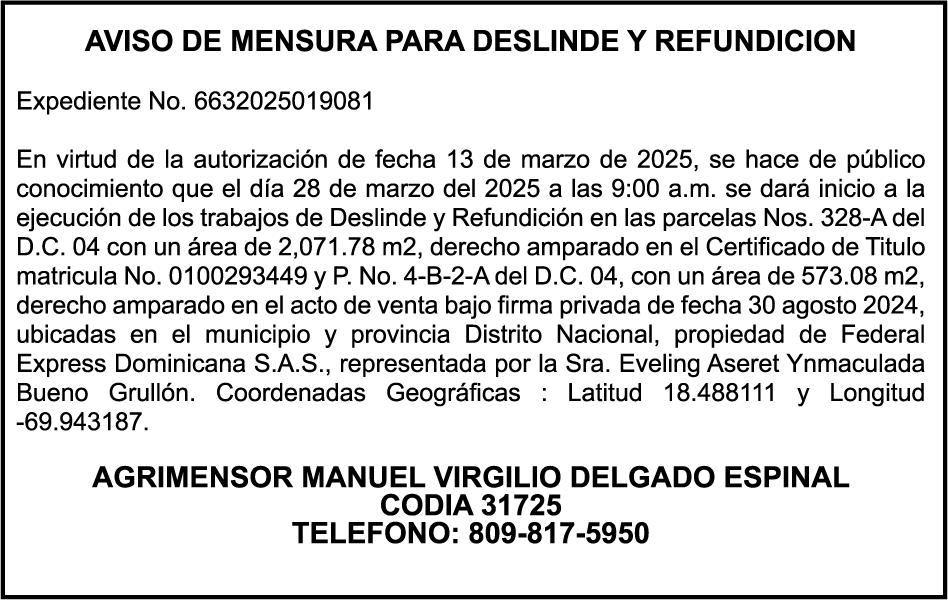 AVISO DE MENSURA PARA DESLINDE Y REFUNDICION

Expediente No. 6632025019081

En virtud de la autorización de fecha 13 de marzo de 2025, se hace de público conocimiento que el día 28 de marzo del 2025 a las 9:00 a.m. se dará inicio a la ejecución de los trabajos de Deslinde y Refundición en las parcelas Nos. 328-A del D.C. 04 con un área de 2,071.78 m2, derecho amparado en el Certificado de Titulo matricula No. 0100293449 y P. No. 4-B-2-A del D.C. 04, con un área de 573.08 m2, derecho amparado en el acto de venta bajo firma privada de fecha 30 agosto 2024, ubicadas en el municipio y provincia Distrito Nacional, propiedad de Federal Express Dominicana S.A.S., representada por la Sra. Eveling Aseret Ynmaculada Bueno Grullón. Coordenadas Geográficas : Latitud 18.488111 y Longitud -69.943187.

AGRIMENSOR MANUEL VIRGILIO DELGADO ESPINAL
CODIA 31725
TELEFONO: 809-817-5950